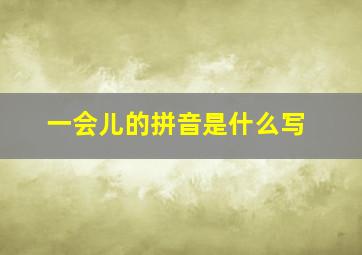 一会儿的拼音是什么写